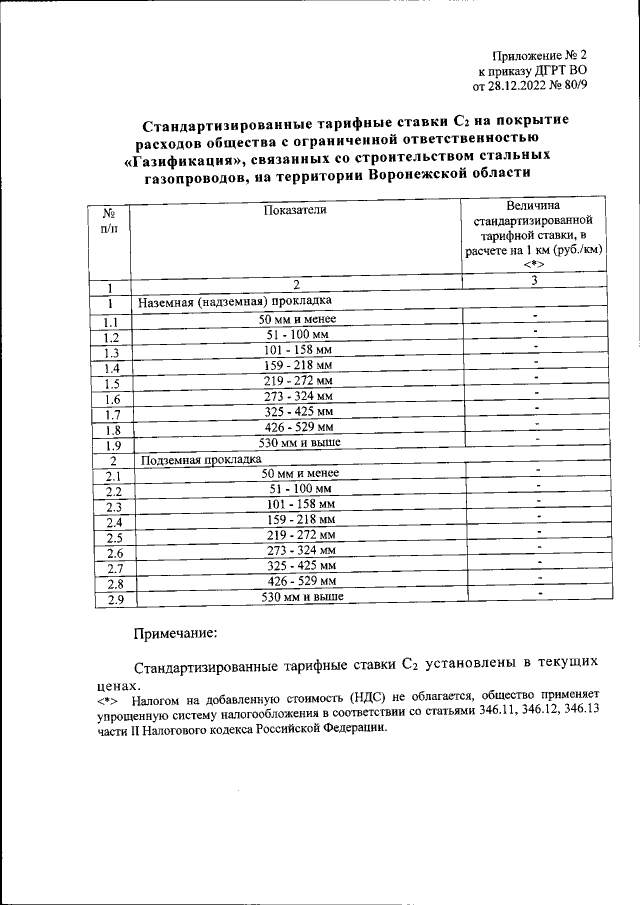 Приложение № 2
к приказу ДГРТ ВО
от 28.12.2022 № 80/9

Стандартизированные тарифные ставки $C_2$ на покрытие расходов общества с ограниченной ответственностью «Газификация», связанных со строительством стальных газопроводов, на территории Воронежской области

| № п/п | Показатели | Величина стандартизированной тарифной ставки, в расчете на 1 км (руб./км) <*> |
|---|---|---|
| 1 | 2 | 3 |
| 1 | Наземная (надземная) прокладка | |
| 1.1 | 50 мм и менее | - |
| 1.2 | 51 - 100 мм | - |
| 1.3 | 101 - 158 мм | - |
| 1.4 | 159 - 218 мм | - |
| 1.5 | 219 - 272 мм | - |
| 1.6 | 273 - 324 мм | - |
| 1.7 | 325 - 425 мм | - |
| 1.8 | 426 - 529 мм | - |
| 1.9 | 530 мм и выше | - |
| 2 | Подземная прокладка | |
| 2.1 | 50 мм и менее | - |
| 2.2 | 51 - 100 мм | - |
| 2.3 | 101 - 158 мм | - |
| 2.4 | 159 - 218 мм | - |
| 2.5 | 219 - 272 мм | - |
| 2.6 | 273 - 324 мм | - |
| 2.7 | 325 - 425 мм | - |
| 2.8 | 426 - 529 мм | - |
| 2.9 | 530 мм и выше | - |

Примечание:

Стандартизированные тарифные ставки $C_2$ установлены в текущих ценах.
<*> Налогом на добавленную стоимость (НДС) не облагается, общество применяет упрощенную систему налогообложения в соответствии со статьями 346.11, 346.12, 346.13 части II Налогового кодекса Российской Федерации.